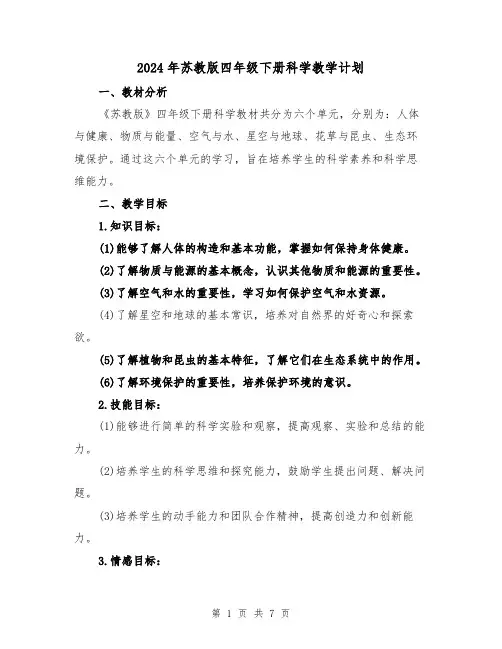 2024年苏教版四年级下册科学教学计划

一、教材分析

《苏教版》四年级下册科学教材共分为六个单元，分别为：人体与健康、物质与能量、空气与水、星空与地球、花草与昆虫、生态环境保护。通过这六个单元的学习，旨在培养学生的科学素养和科学思维能力。

二、教学目标

1.知识目标：

(1)能够了解人体的构造和基本功能，掌握如何保持身体健康。

(2)了解物质与能源的基本概念，认识其他物质和能源的重要性。

(3)了解空气和水的重要性，学习如何保护空气和水资源。

(4)了解星空和地球的基本常识，培养对自然界的好奇心和探索欲。

(5)了解植物和昆虫的基本特征，了解它们在生态系统中的作用。

(6)了解环境保护的重要性，培养保护环境的意识。

2.技能目标：

(1)能够进行简单的科学实验和观察，提高观察、实验和总结的能力。

(2)培养学生的科学思维和探究能力，鼓励学生提出问题、解决问题。

(3)培养学生的动手能力和团队合作精神，提高创造力和创新能力。

3.情感目标：

第 1 页 共 7 页